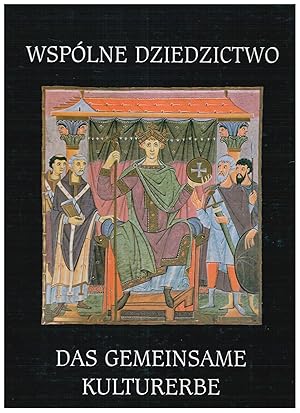 WSPÓLNE DZIEDZICTWO

DAS GEMEINSAME KULTURERBE